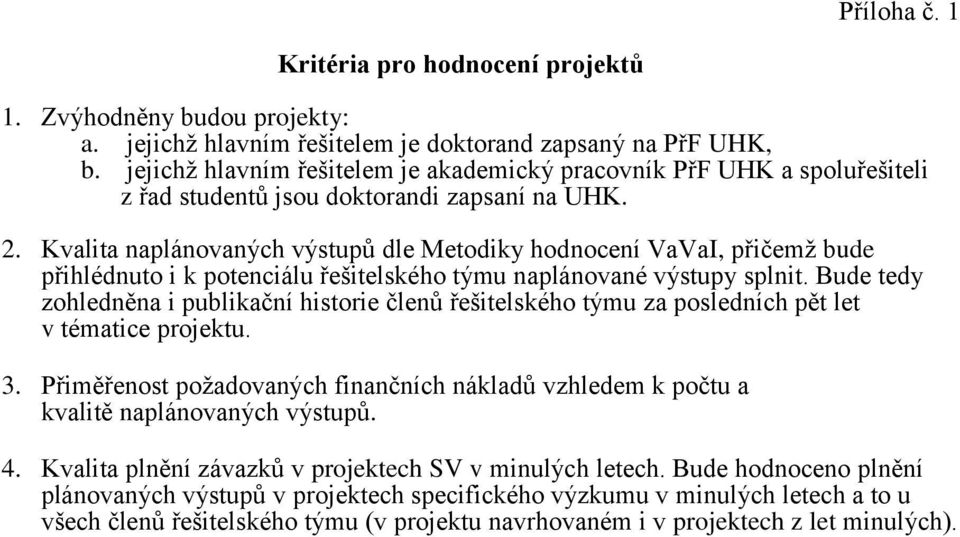 Příloha č. 1

Kritéria pro hodnocení projektů

1. Zvýhodněny budou projekty:
a. jejichž hlavním řešitelem je doktorand zapsaný na PřF UHK,
b. jejichž hlavním řešitelem je akademický pracovník PřF UHK a spoluřešiteli z řad studentů jsou doktorandi zapsaní na UHK.

2. Kvalita naplánovaných výstupů dle Metodiky hodnocení VaVaI, přičemž bude přihlédnuto i k potenciálu řešitelského týmu naplánované výstupy splnit. Bude tedy zohledněna i publikační historie členů řešitelského týmu za posledních pět let v tématice projektu.

3. Přiměřenost požadovaných finančních nákladů vzhledem k počtu a kvalitě naplánovaných výstupů.

4. Kvalita plnění závazků v projektech SV v minulých letech. Bude hodnoceno plnění plánovaných výstupů v projektech specifického výzkumu v minulých letech a to u všech členů řešitelského týmu (v projektu navrhovaném i v projektech z let minulých).